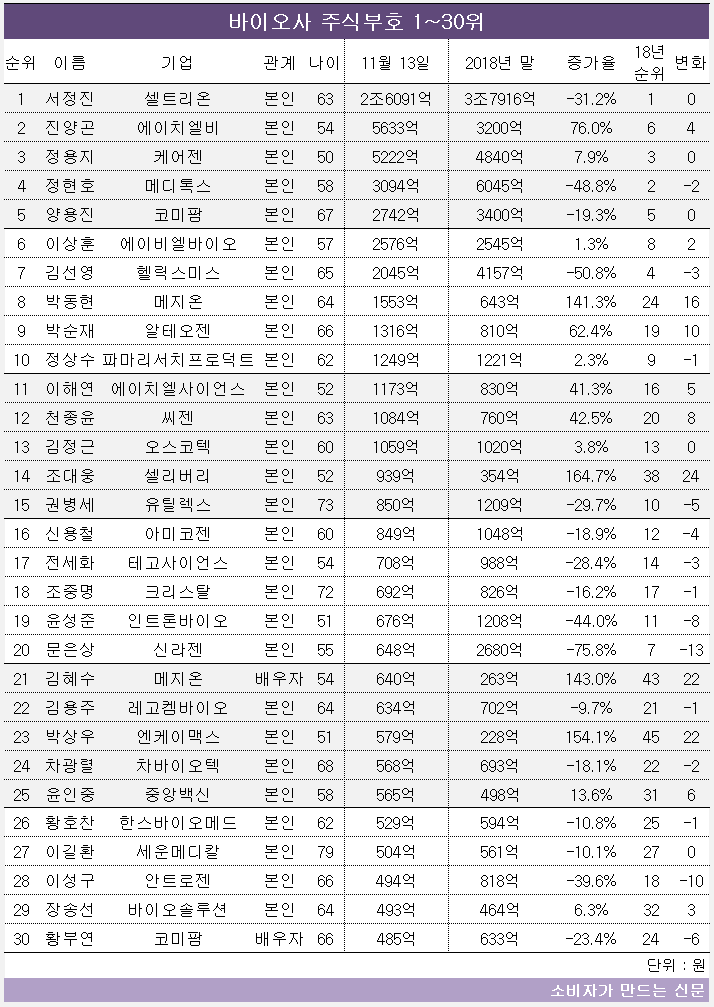 바이오사 주식부호 1~30위

| 순위 | 이름 | 기업 | 관계 | 나이 | 11월 13일 | 2018년 말 | 증가율 | 18년 순위 | 변화 |
|---|---|---|---|---|---|---|---|---|---|
| 1 | 서정진 | 셀트리온 | 본인 | 63 | 2조6091억 | 3조7916억 | -31.2% | 1 | 0 |
| 2 | 진양곤 | 에이치엘비 | 본인 | 54 | 5633억 | 3200억 | 76.0% | 6 | 4 |
| 3 | 정용지 | 케어젠 | 본인 | 50 | 5222억 | 4840억 | 7.9% | 3 | 0 |
| 4 | 정현호 | 메디톡스 | 본인 | 58 | 3094억 | 6045억 | -48.8% | 2 | -2 |
| 5 | 양용진 | 코미팜 | 본인 | 67 | 2742억 | 3400억 | -19.3% | 5 | 0 |
| 6 | 이상훈 | 에이비엘바이오 | 본인 | 57 | 2576억 | 2545억 | 1.3% | 8 | 2 |
| 7 | 김선영 | 헬릭스미스 | 본인 | 65 | 2045억 | 4157억 | -50.8% | 4 | -3 |
| 8 | 박동현 | 메지온 | 본인 | 64 | 1553억 | 643억 | 141.3% | 24 | 16 |
| 9 | 박순재 | 알테오젠 | 본인 | 66 | 1316억 | 810억 | 62.4% | 19 | 10 |
| 10 | 정상수 | 파마리서치프로덕트 | 본인 | 62 | 1249억 | 1221억 | 2.3% | 9 | -1 |
| 11 | 이해연 | 에이치엘사이언스 | 본인 | 52 | 1173억 | 830억 | 41.3% | 16 | 5 |
| 12 | 천종윤 | 씨젠 | 본인 | 63 | 1084억 | 760억 | 42.5% | 20 | 8 |
| 13 | 김정근 | 오스코텍 | 본인 | 60 | 1059억 | 1020억 | 3.8% | 13 | 0 |
| 14 | 조대웅 | 셀리버리 | 본인 | 52 | 939억 | 354억 | 164.7% | 38 | 24 |
| 15 | 권병세 | 유틸렉스 | 본인 | 73 | 850억 | 1209억 | -29.7% | 10 | -5 |
| 16 | 신용철 | 아미코젠 | 본인 | 60 | 849억 | 1048억 | -18.9% | 12 | -4 |
| 17 | 전세화 | 테고사이언스 | 본인 | 54 | 708억 | 988억 | -28.4% | 14 | -3 |
| 18 | 조중명 | 크리스탈 | 본인 | 72 | 692억 | 826억 | -16.2% | 17 | -1 |
| 19 | 윤성준 | 인트론바이오 | 본인 | 51 | 676억 | 1208억 | -44.0% | 11 | -8 |
| 20 | 문은상 | 신라젠 | 본인 | 55 | 648억 | 2680억 | -75.8% | 7 | -13 |
| 21 | 김혜수 | 메지온 | 배우자 | 54 | 640억 | 263억 | 143.0% | 43 | 22 |
| 22 | 김용주 | 레고켐바이오 | 본인 | 64 | 634억 | 702억 | -9.7% | 21 | -1 |
| 23 | 박상우 | 엔케이맥스 | 본인 | 51 | 579억 | 228억 | 154.1% | 45 | 22 |
| 24 | 차광렬 | 차바이오텍 | 본인 | 68 | 568억 | 693억 | -18.1% | 22 | -2 |
| 25 | 윤인중 | 중앙백신 | 본인 | 58 | 565억 | 498억 | 13.6% | 31 | 6 |
| 26 | 황호찬 | 한스바이오메드 | 본인 | 62 | 529억 | 594억 | -10.8% | 25 | -1 |
| 27 | 이길환 | 세운메디칼 | 본인 | 79 | 504억 | 561억 | -10.1% | 27 | 0 |
| 28 | 이성구 | 안트로젠 | 본인 | 66 | 494억 | 818억 | -39.6% | 18 | -10 |
| 29 | 장송선 | 바이오솔루션 | 본인 | 64 | 493억 | 464억 | 6.3% | 32 | 3 |
| 30 | 황부연 | 코미팜 | 배우자 | 66 | 485억 | 633억 | -23.4% | 24 | -6 |

단위 : 원

소비자가 만드는 신문